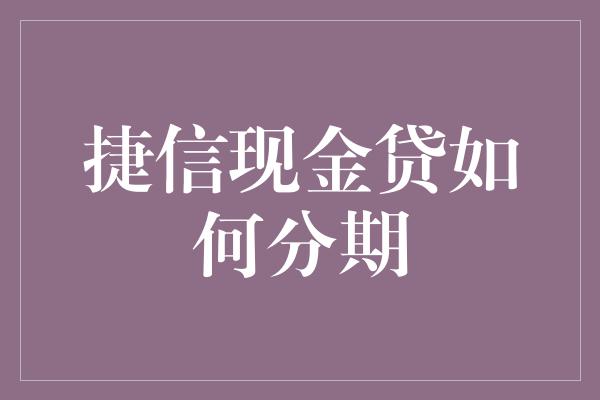 捷信现金贷如何分期